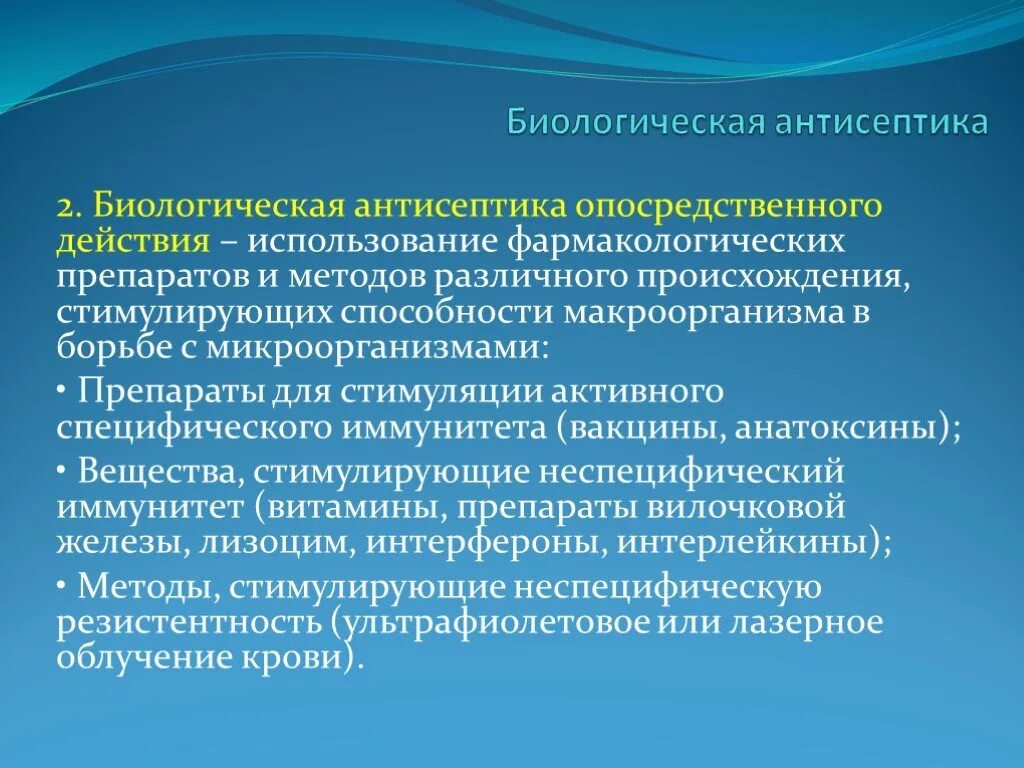 Биологическая антисептика

2. Биологическая антисептика опосредственного действия – использование фармакологических препаратов и методов различного происхождения, стимулирующих способности макроорганизма в борьбе с микроорганизмами:

• Препараты для стимуляции активного специфического иммунитета (вакцины, анатоксины);

• Вещества, стимулирующие неспецифический иммунитет (витамины, препараты вилочковой железы, лизоцим, интерфероны, интерлейкины);

• Методы, стимулирующие неспецифическую резистентность (ультрафиолетовое или лазерное облучение крови).